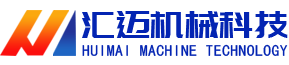 汇迈机械科技
HUIMAI MACHINE TECHNOLOGY